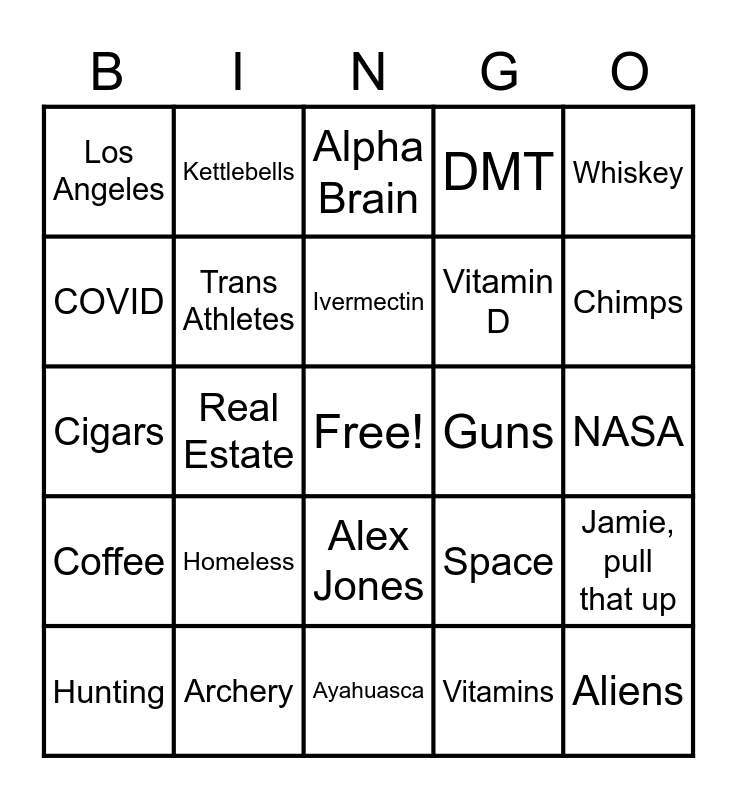 | B | I | N | G | O |
|---|---|---|---|---|
| Los Angeles | Kettlebells | Alpha Brain | DMT | Whiskey |
| COVID | Trans Athletes | Ivermectin | Vitamin D | Chimps |
| Cigars | Real Estate | Free! | Guns | NASA |
| Coffee | Homeless | Alex Jones | Space | Jamie, pull that up |
| Hunting | Archery | Ayahuasca | Vitamins | Aliens |